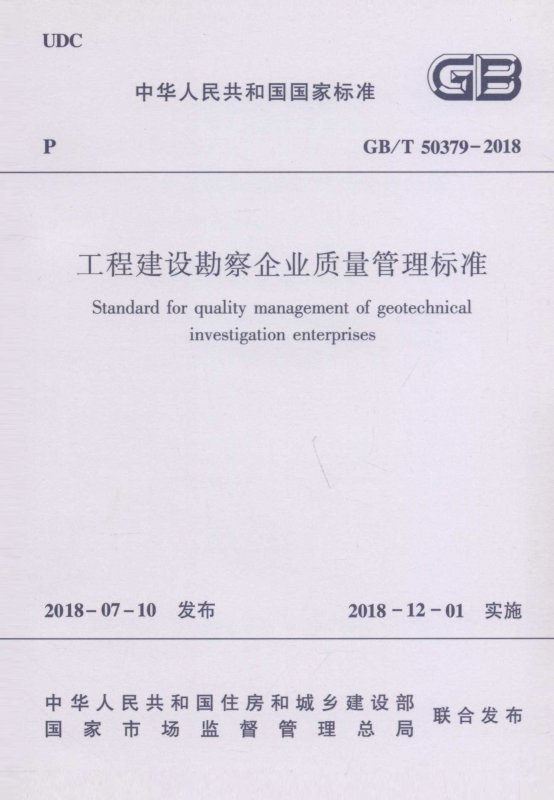 UDC

中华人民共和国国家标准

GB

P

GB/T 50379-2018

工程建设勘察企业质量管理标准

Standard for quality management of geotechnical investigation enterprises

2018-07-10 发布

2018-12-01 实施

中华人民共和国住房和城乡建设部
国家市场监督管理总局

联合发布